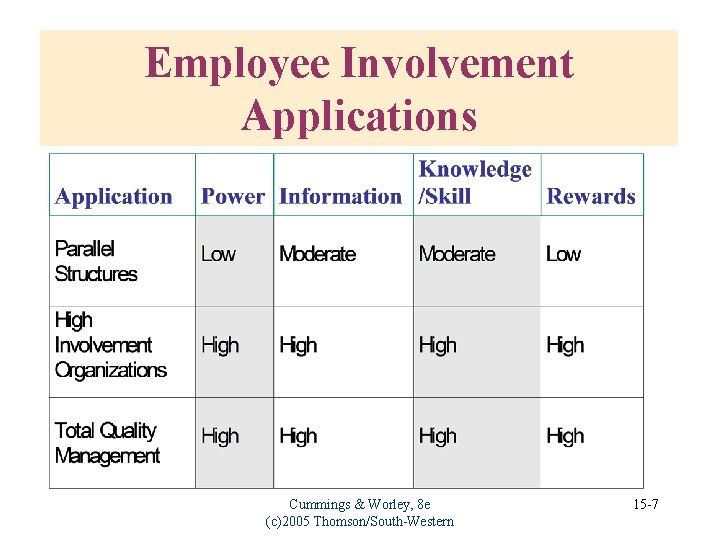 Employee Involvement Applications

| Application | Power | Information | Knowledge /Skill | Rewards |
|---|---|---|---|---|
| Parallel Structures | Low | Moderate | Moderate | Low |
| High Involvement Organizations | High | High | High | High |
| Total Quality Management | High | High | High | High |

Cummings & Worley, 8e
(c)2005 Thomson/South-Western

15-7